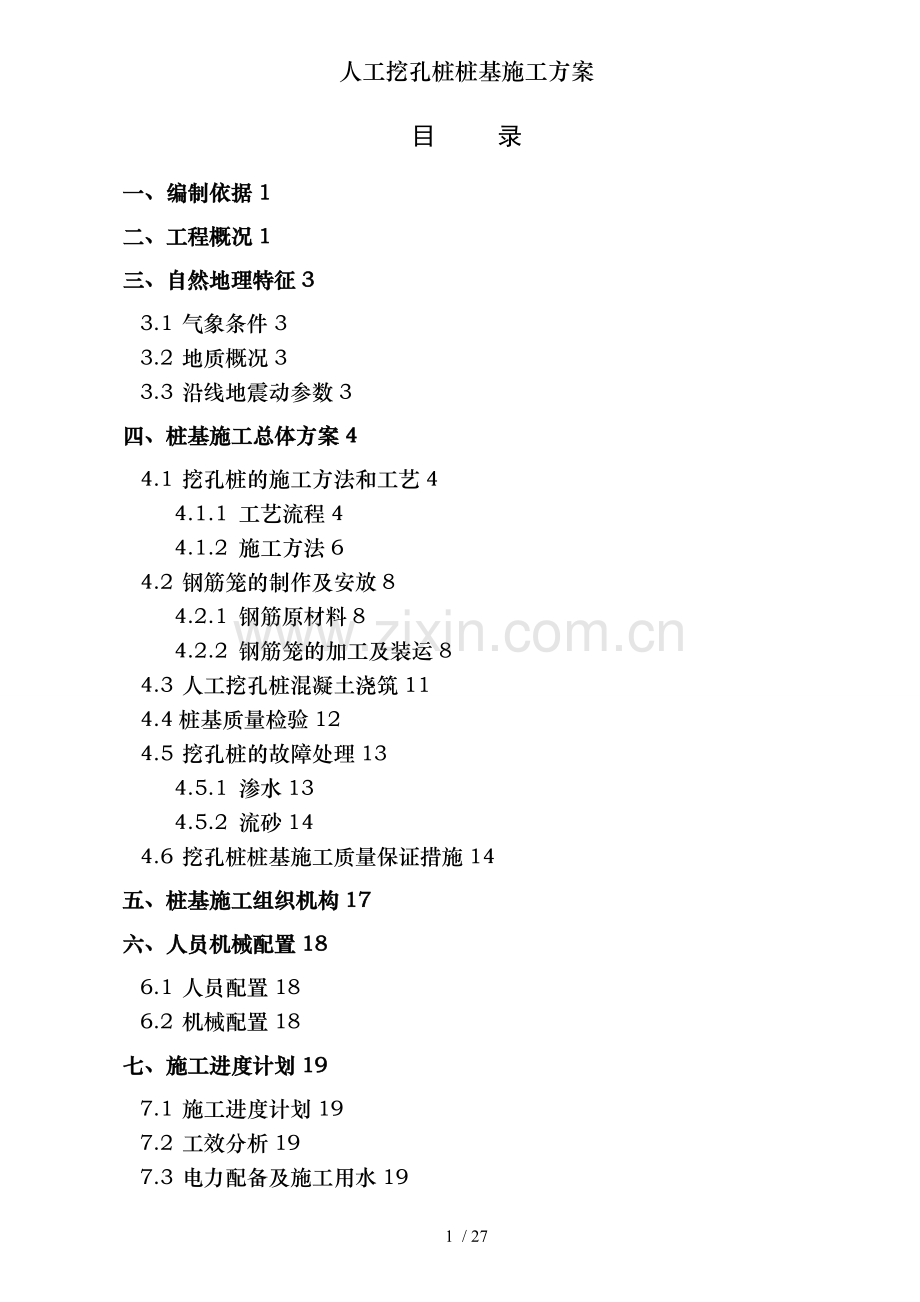 人工挖孔桩桩基施工方案

目　　录

一、编制依据 1

二、工程概况 1

三、自然地理特征 3

3.1 气象条件 3
3.2 地质概况 3
3.3 沿线地震动参数 3

四、桩基施工总体方案 4

4.1 挖孔桩的施工方法和工艺 4
4.1.1 工艺流程 4
4.1.2 施工方法 6
4.2 钢筋笼的制作及安放 8
4.2.1 钢筋原材料 8
4.2.2 钢筋笼的加工及装运 8
4.3 人工挖孔桩混凝土浇筑 11
4.4 桩基质量检验 12
4.5 挖孔桩的故障处理 13
4.5.1 渗水 13
4.5.2 流砂 14
4.6 挖孔桩桩基施工质量保证措施 14

五、桩基施工组织机构 17

六、人员机械配置 18

6.1 人员配置 18
6.2 机械配置 18

七、施工进度计划 19

7.1 施工进度计划 19
7.2 工效分析 19
7.3 电力配备及施工用水 19

www.zixin.com.cn

1 / 27